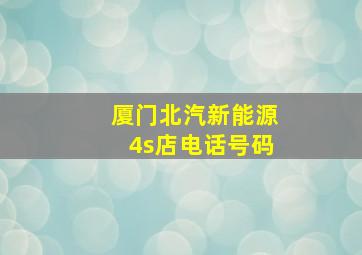 厦门北汽新能源
4s店电话号码